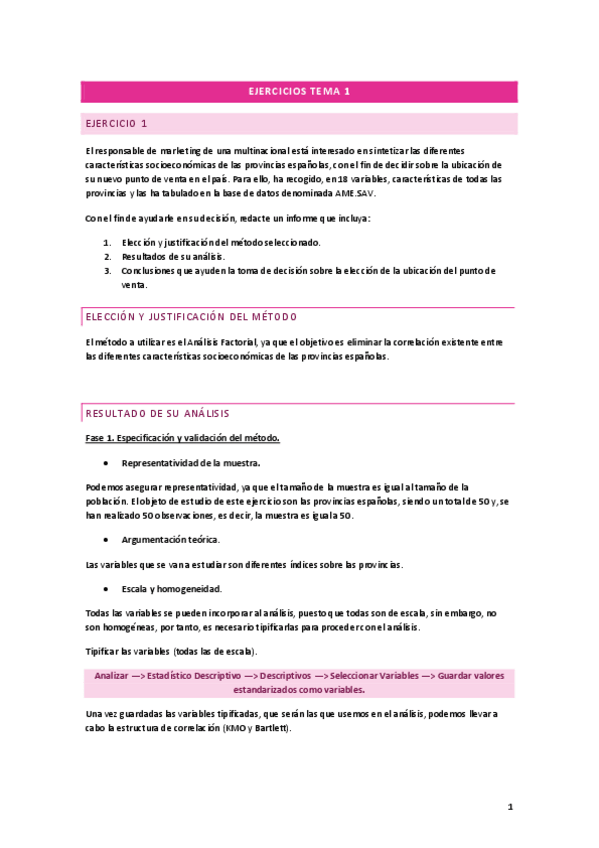 EJERCICIOS TEMA 1

EJERCICIO 1

El responsable de marketing de una multinacional está interesado en sintetizar las diferentes características socioeconómicas de las provincias españolas, con el fin de decidir sobre la ubicación de su nuevo punto de venta en el país. Para ello, ha recogido, en 18 variables, características de todas las provincias y las ha tabulado en la base de datos denominada AME.SAV.

Con el fin de ayudarle en su decisión, redacte un informe que incluya:

1. Elección y justificación del método seleccionado.
2. Resultados de su análisis.
3. Conclusiones que ayuden la toma de decisión sobre la elección de la ubicación del punto de venta.

ELECCIÓN Y JUSTIFICACIÓN DEL MÉTODO

El método a utilizar es el Análisis Factorial, ya que el objetivo es eliminar la correlación existente entre las diferentes características socioeconómicas de las provincias españolas.

RESULTADO DE SU ANÁLISIS

Fase 1. Especificación y validación del método.

• Representatividad de la muestra.

Podemos asegurar representatividad, ya que el tamaño de la muestra es igual al tamaño de la población. El objeto de estudio de este ejercicio son las provincias españolas, siendo un total de 50 y, se han realizado 50 observaciones, es decir, la muestra es igual a 50.

• Argumentación teórica.

Las variables que se van a estudiar son diferentes índices sobre las provincias.

• Escala y homogeneidad.

Todas las variables se pueden incorporar al análisis, puesto que todas son de escala, sin embargo, no son homogéneas, por tanto, es necesario tipificarlas para proceder con el análisis.

Tipificar las variables (todas las de escala).

Analizar —> Estadístico Descriptivo —> Descriptivos —> Seleccionar Variables —> Guardar valores estandarizados como variables.

Una vez guardadas las variables tipificadas, que serán las que usemos en el análisis, podemos llevar a cabo la estructura de correlación (KMO y Bartlett).

1